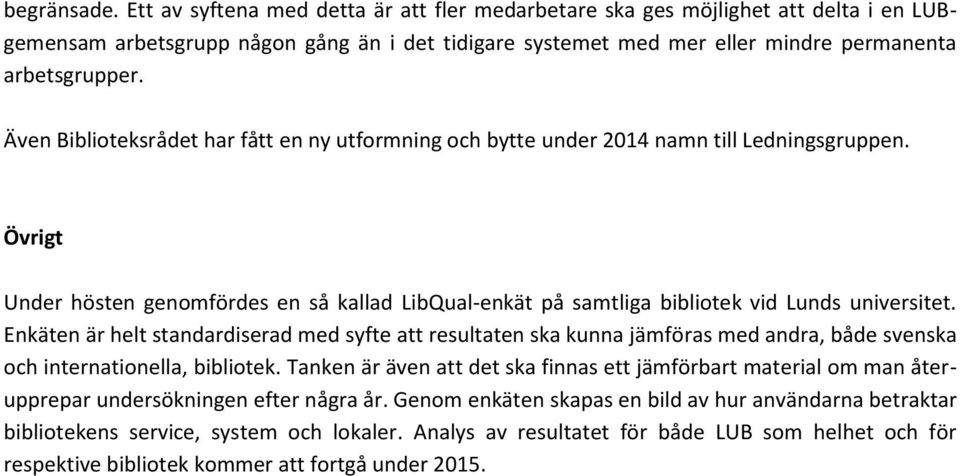 begränsade. Ett av syftena med detta är att fler medarbetare ska ges möjlighet att delta i en LUB-gemensam arbetsgrupp någon gång än i det tidigare systemet med mer eller mindre permanenta arbetsgrupper.

Även Biblioteksrådet har fått en ny utformning och bytte under 2014 namn till Ledningsgruppen.

Övrigt

Under hösten genomfördes en så kallad LibQual-enkät på samtliga bibliotek vid Lunds universitet. Enkäten är helt standardiserad med syfte att resultaten ska kunna jämföras med andra, både svenska och internationella, bibliotek. Tanken är även att det ska finnas ett jämförbart material om man återupprepar undersökningen efter några år. Genom enkäten skapas en bild av hur användarna betraktar bibliotekens service, system och lokaler. Analys av resultatet för både LUB som helhet och för respektive bibliotek kommer att fortgå under 2015.